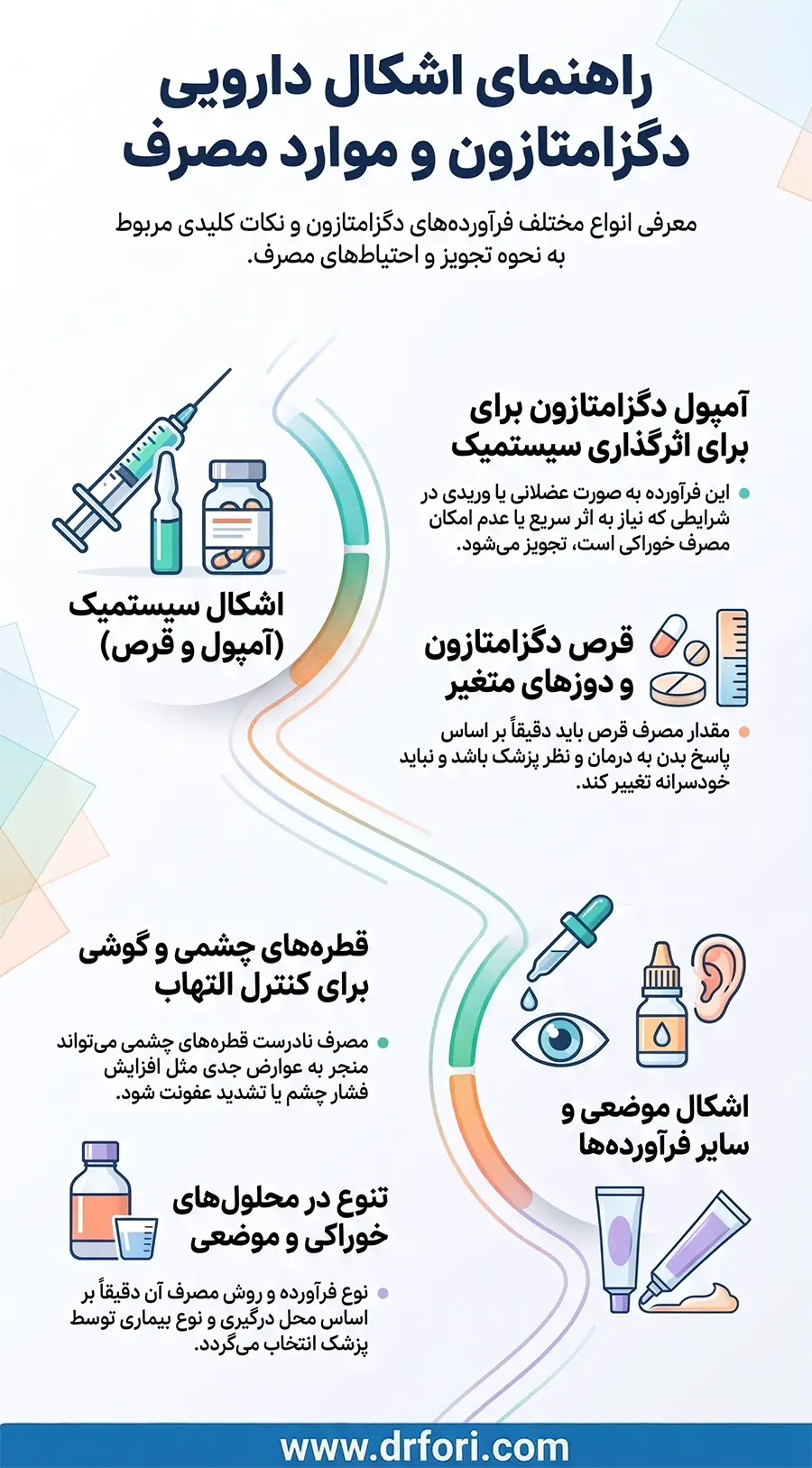 راهنمای اشکال دارویی دگزامتازون و موارد مصرف

معرفی انواع مختلف فرآورده‌های دگزامتازون و نکات کلیدی مربوط به نحوه تجویز و احتیاط‌های مصرف.

آمپول دگزامتازون برای برای اثرگذاری سیستمیک

این فرآورده به صورت عضلانی یا وریدی در شرایطی که نیاز به اثر سریع یا عدم امکان مصرف خوراکی است، تجویز می‌شود.

اشکال سیستمیک (آمپول و قرص)

قرص دگزامتازون و دوزهای متغیر

مقدار مصرف قرص باید دقیقاً بر اساس پاسخ بدن به درمان و نظر پزشک باشد و نباید خودسرانه تغییر کند.

قطره‌های چشمی و گوشی برای کنترل التهاب

مصرف نادرست قطره‌های چشمی می‌تواند منجر به عوارض جدی مثل افزایش فشار چشم یا تشدید عفونت شود.

اشکال موضعی و سایر فرآورده‌ها

تنوع در محلول‌های خوراکی و موضعی

نوع فرآورده و روش مصرف آن دقیقاً بر اساس محل درگیری و نوع بیماری توسط پزشک انتخاب می‌گردد.

www.drfori.com